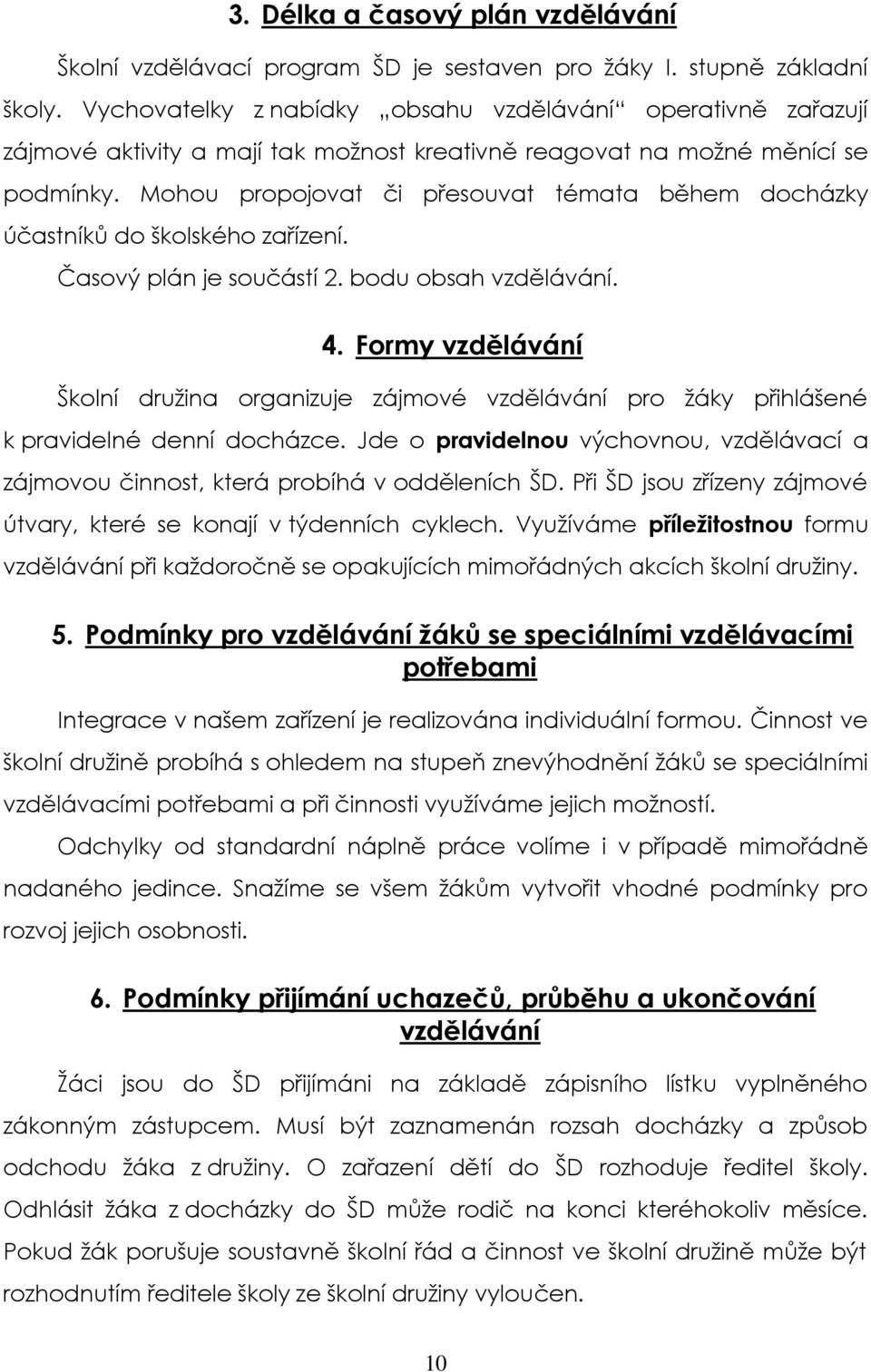 3. Délka a časový plán vzdělávání

Školní vzdělávací program ŠD je sestaven pro žáky I. stupně základní školy. Vychovatelky z nabídky „obsahu vzdělávání“ operativně zařazují zájmové aktivity a mají tak možnost kreativně reagovat na možné měnící se podmínky. Mohou propojovat či přesouvat témata během docházky účastníků do školského zařízení.

Časový plán je součástí 2. bodu obsah vzdělávání.

4. Formy vzdělávání

Školní družina organizuje zájmové vzdělávání pro žáky přihlášené k pravidelné denní docházce. Jde o pravidelnou výchovnou, vzdělávací a zájmovou činnost, která probíhá v odděleních ŠD. Při ŠD jsou zřízeny zájmové útvary, které se konají v týdenních cyklech. Využíváme příležitostnou formu vzdělávání při každoročně se opakujících mimořádných akcích školní družiny.

5. Podmínky pro vzdělávání žáků se speciálními vzdělávacími potřebami

Integrace v našem zařízení je realizována individuální formou. Činnost ve školní družině probíhá s ohledem na stupeň znevýhodnění žáků se speciálními vzdělávacími potřebami a při činnosti využíváme jejich možností.

Odchylky od standardní náplně práce volíme i v případě mimořádně nadaného jedince. Snažíme se všem žákům vytvořit vhodné podmínky pro rozvoj jejich osobnosti.

6. Podmínky přijímání uchazečů, průběhu a ukončování vzdělávání

Žáci jsou do ŠD přijímáni na základě zápisního lístku vyplněného zákonným zástupcem. Musí být zaznamenán rozsah docházky a způsob odchodu žáka z družiny. O zařazení dětí do ŠD rozhoduje ředitel školy. Odhlásit žáka z docházky do ŠD může rodič na konci kteréhokoliv měsíce. Pokud žák porušuje soustavně školní řád a činnost ve školní družině může být rozhodnutím ředitele školy ze školní družiny vyloučen.

10